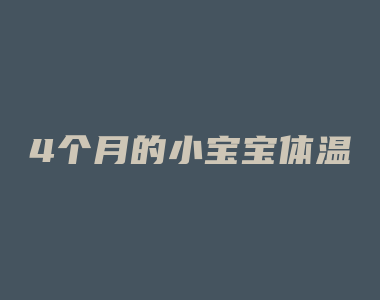 4个月的小宝宝体温